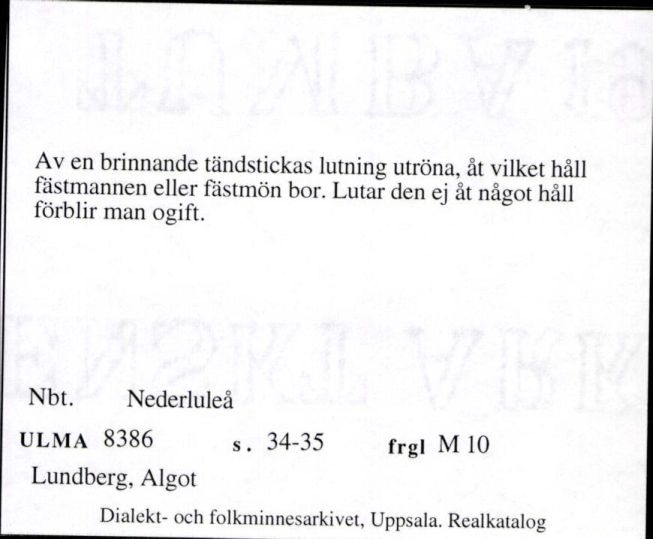 Av en brinnande tändstickas lutning utröna, åt vilket håll fästmannen eller fästmön bor. Lutar den ej åt något håll förblir man ogift.

Nbt. Nederluleå

ULMA 8386 s. 34-35 frgl M 10

Lundberg, Algot

Dialekt- och folkminnesarkivet, Uppsala. Realkatalog